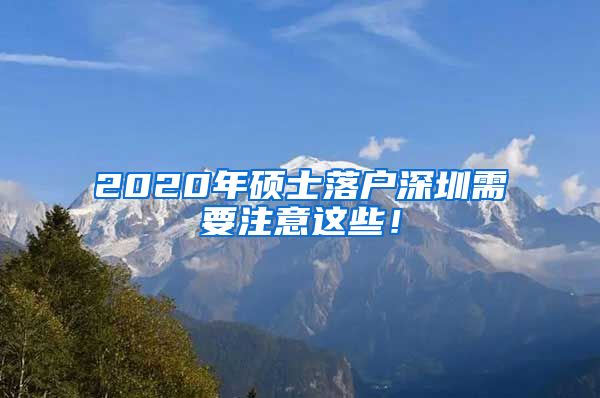 2020年硕士落户深圳需要注意这些！